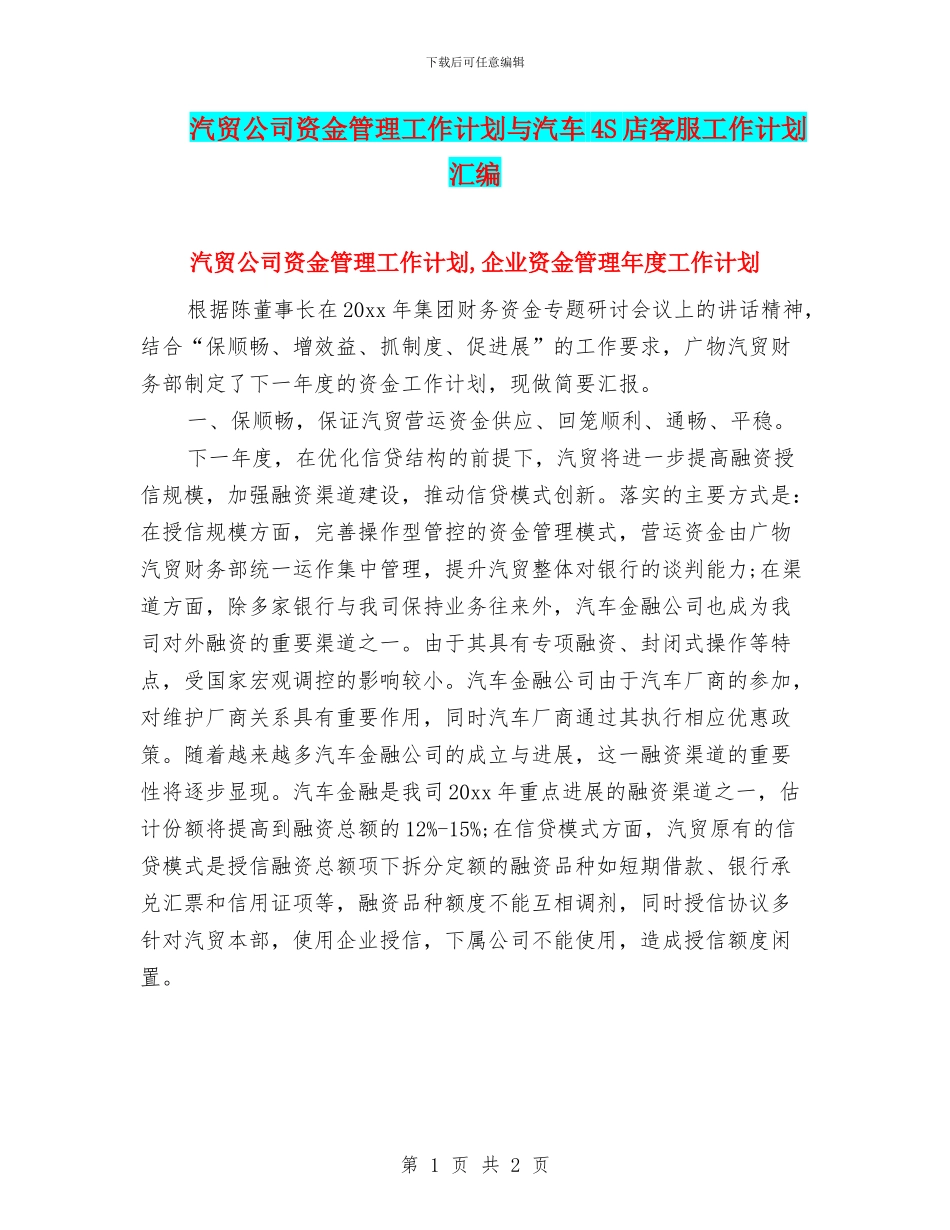 下载后可任意编辑

汽贸公司资金管理工作计划与汽车4S店客服工作计划汇编

汽贸公司资金管理工作计划,企业资金管理年度工作计划

根据陈董事长在20xx年集团财务资金专题研讨会议上的讲话精神，结合“保顺畅、增效益、抓制度、促进展”的工作要求，广物汽贸财务部制定了下一年度的资金工作计划，现做简要汇报。

一、保顺畅，保证汽贸营运资金供应、回笼顺利、通畅、平稳。

下一年度，在优化信贷结构的前提下，汽贸将进一步提高融资授信规模，加强融资渠道建设，推动信贷模式创新。落实的主要方式是:在授信规模方面，完善操作型管控的资金管理模式，营运资金由广物汽贸财务部统一运作集中管理，提升汽贸整体对银行的谈判能力;在渠道方面，除多家银行与我司保持业务往来外，汽车金融公司也成为我司对外融资的重要渠道之一。由于其具有专项融资、封闭式操作等特点，受国家宏观调控的影响较小。汽车金融公司由于汽车厂商的参加，对维护厂商关系具有重要作用，同时汽车厂商通过其执行相应优惠政策。随着越来越多汽车金融公司的成立与进展，这一融资渠道的重要性将逐步显现。汽车金融是我司20xx年重点进展的融资渠道之一，估计份额将提高到融资总额的12%-15%;在信贷模式方面，汽贸原有的信贷模式是授信融资总额项下拆分定额的融资品种如短期借款、银行承兑汇票和信用证项等，融资品种额度不能互相调剂，同时授信协议多针对汽贸本部，使用企业授信，下属公司不能使用，造成授信额度闲置。

第 1 页 共 2 页